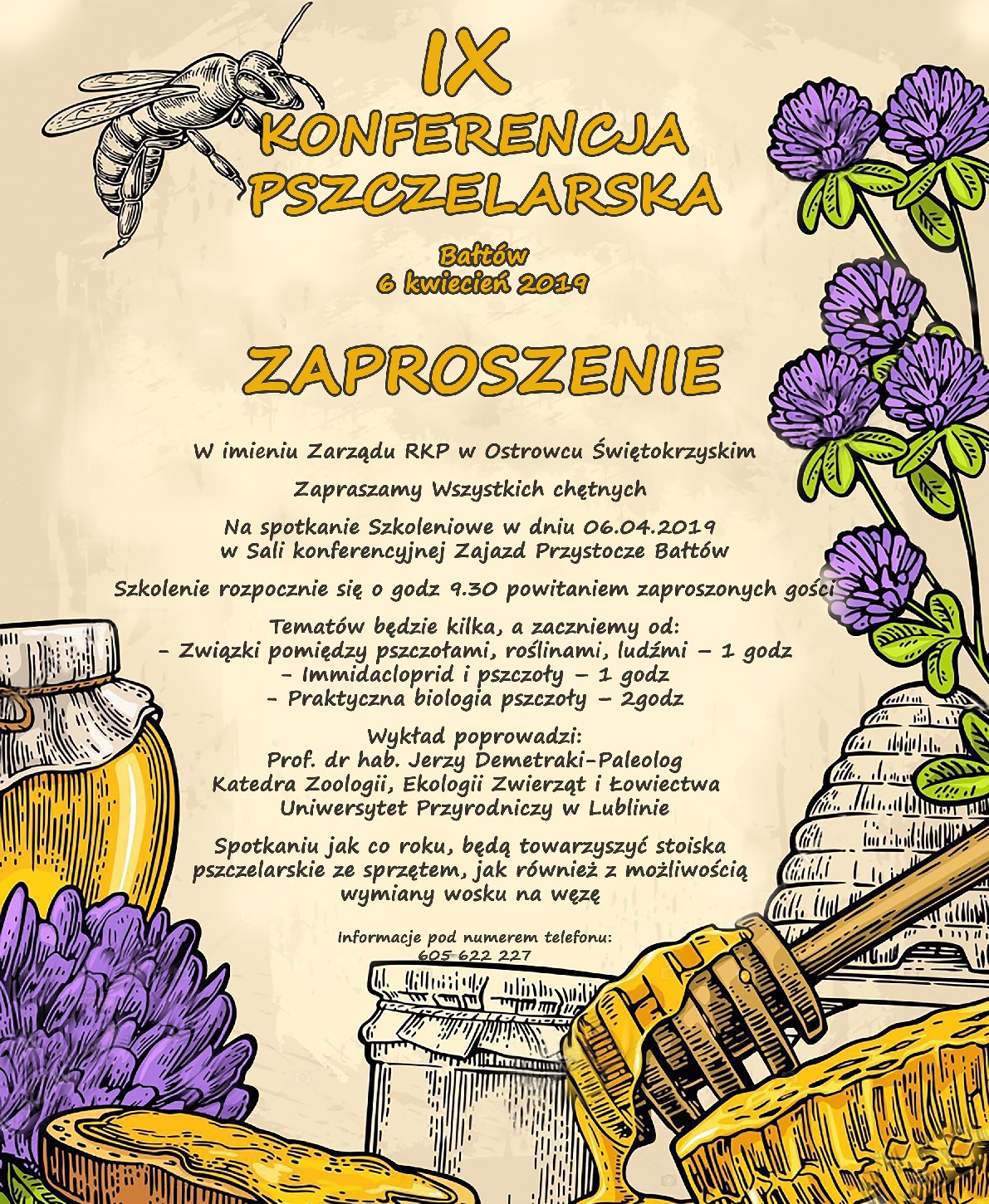 IX
KONFERENCJA
PSZCZELARSKA

Bałtów
6 kwiecień 2019

ZAPROSZENIE

W imieniu Zarządu RKP w Ostrowcu Świętokrzyskim

Zapraszamy Wszystkich chętnych

Na spotkanie Szkoleniowe w dniu 06.04.2019
w Sali konferencyjnej Zajazd Przystocze Bałtów

Szkolenie rozpocznie się o godz 9.30 powitaniem zaproszonych gości

Tematów będzie kilka, a zaczniemy od:
- Związki pomiędzy pszczołami, roślinami, ludźmi – 1 godz
- Immidacloprid i pszczoły – 1 godz
- Praktyczna biologia pszczoły – 2godz

Wykład poprowadzi:
Prof. dr hab. Jerzy Demetraki-Paleolog
Katedra Zoologii, Ekologii Zwierząt i Łowiectwa
Uniwersytet Przyrodniczy w Lublinie

Spotkaniu jak co roku, będą towarzyszyć stoiska pszczelarskie ze sprzętem, jak również z możliwością wymiany wosku na węzę

Informacje pod numerem telefonu:
605 622 227